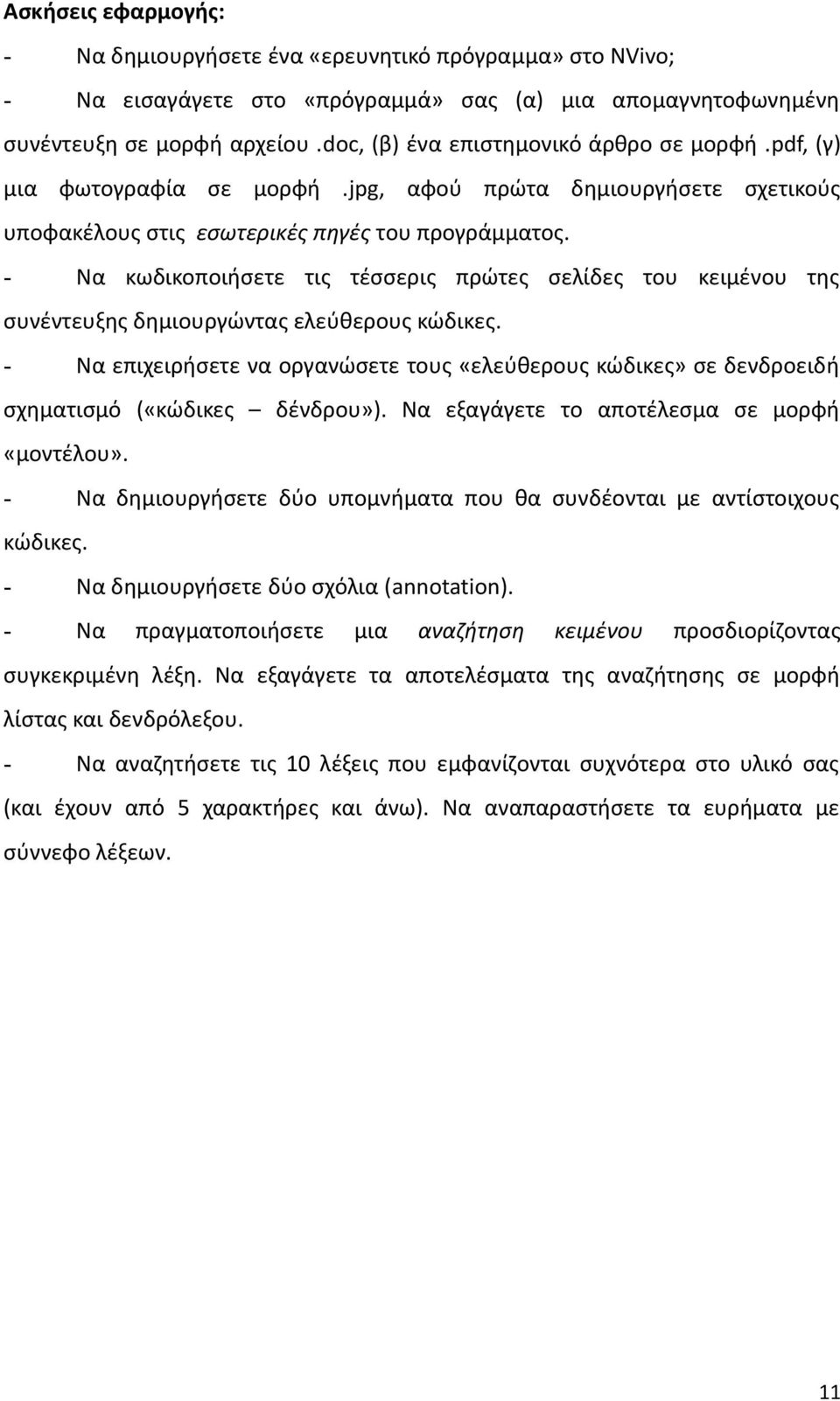 Ασκήσεις εφαρμογής:

- Να δημιουργήσετε ένα «ερευνητικό πρόγραμμα» στο NVivo;

- Να εισαγάγετε στο «πρόγραμμά» σας (α) μια απομαγνητοφωνημένη συνέντευξη σε μορφή αρχείου .doc, (β) ένα επιστημονικό άρθρο σε μορφή .pdf, (γ) μια φωτογραφία σε μορφή .jpg, αφού πρώτα δημιουργήσετε σχετικούς υποφακέλους στις εσωτερικές πηγές του προγράμματος.

- Να κωδικοποιήσετε τις τέσσερις πρώτες σελίδες του κειμένου της συνέντευξης δημιουργώντας ελεύθερους κώδικες.

- Να επιχειρήσετε να οργανώσετε τους «ελεύθερους κώδικες» σε δενδροειδή σχηματισμό («κώδικες – δένδρου»). Να εξαγάγετε το αποτέλεσμα σε μορφή «μοντέλου».

- Να δημιουργήσετε δύο υπομνήματα που θα συνδέονται με αντίστοιχους κώδικες.

- Να δημιουργήσετε δύο σχόλια (annotation).

- Να πραγματοποιήσετε μια αναζήτηση κειμένου προσδιορίζοντας συγκεκριμένη λέξη. Να εξαγάγετε τα αποτελέσματα της αναζήτησης σε μορφή λίστας και δενδρόλεξου.

- Να αναζητήσετε τις 10 λέξεις που εμφανίζονται συχνότερα στο υλικό σας (και έχουν από 5 χαρακτήρες και άνω). Να αναπαραστήσετε τα ευρήματα με σύννεφο λέξεων.

11